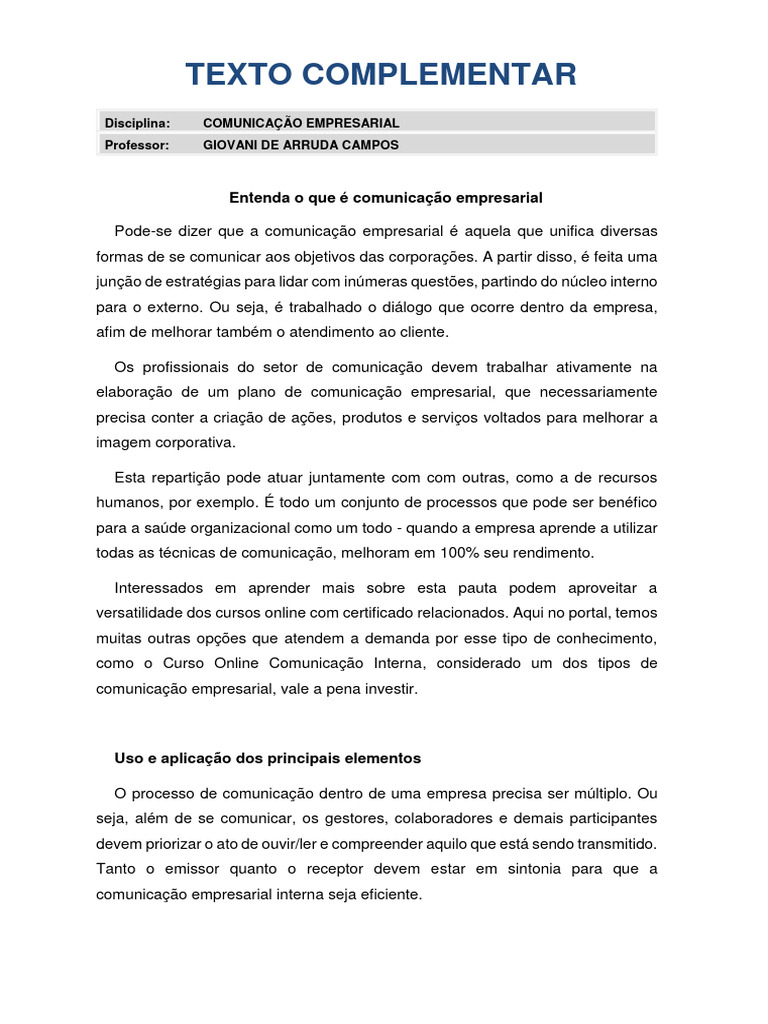 TEXTO COMPLEMENTAR

| Disciplina: | COMUNICAÇÃO EMPRESARIAL |
|---|---|
| Professor: | GIOVANI DE ARRUDA CAMPOS |

Entenda o que é comunicação empresarial

Pode-se dizer que a comunicação empresarial é aquela que unifica diversas formas de se comunicar aos objetivos das corporações. A partir disso, é feita uma junção de estratégias para lidar com inúmeras questões, partindo do núcleo interno para o externo. Ou seja, é trabalhado o diálogo que ocorre dentro da empresa, afim de melhorar também o atendimento ao cliente.

Os profissionais do setor de comunicação devem trabalhar ativamente na elaboração de um plano de comunicação empresarial, que necessariamente precisa conter a criação de ações, produtos e serviços voltados para melhorar a imagem corporativa.

Esta repartição pode atuar juntamente com com outras, como a de recursos humanos, por exemplo. É todo um conjunto de processos que pode ser benéfico para a saúde organizacional como um todo - quando a empresa aprende a utilizar todas as técnicas de comunicação, melhoram em 100% seu rendimento.

Interessados em aprender mais sobre esta pauta podem aproveitar a versatilidade dos cursos online com certificado relacionados. Aqui no portal, temos muitas outras opções que atendem a demanda por esse tipo de conhecimento, como o Curso Online Comunicação Interna, considerado um dos tipos de comunicação empresarial, vale a pena investir.

Uso e aplicação dos principais elementos

O processo de comunicação dentro de uma empresa precisa ser múltiplo. Ou seja, além de se comunicar, os gestores, colaboradores e demais participantes devem priorizar o ato de ouvir/ler e compreender aquilo que está sendo transmitido. Tanto o emissor quanto o receptor devem estar em sintonia para que a comunicação empresarial interna seja eficiente.